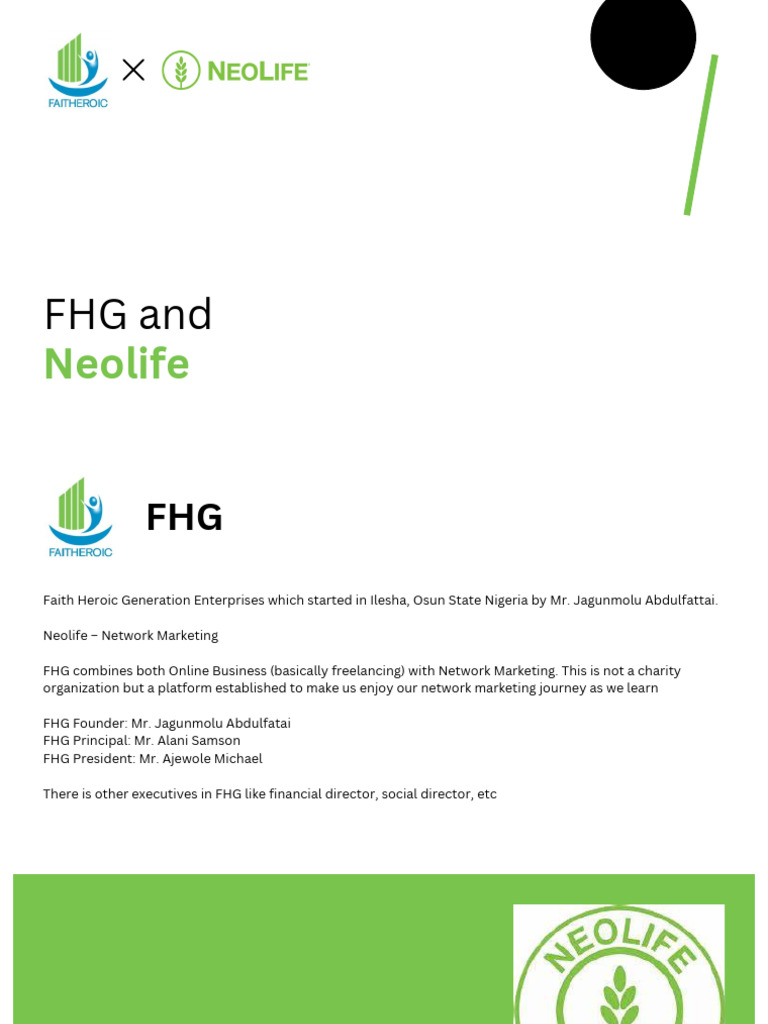 FAITHEROIC × NEOLIFE

FHG and
Neolife

FAITHEROIC

FHG

Faith Heroic Generation Enterprises which started in Ilesha, Osun State Nigeria by Mr. Jagunmolu Abdulfattai.

Neolife – Network Marketing

FHG combines both Online Business (basically freelancing) with Network Marketing. This is not a charity organization but a platform established to make us enjoy our network marketing journey as we learn

FHG Founder: Mr. Jagunmolu Abdulfatai
FHG Principal: Mr. Alani Samson
FHG President: Mr. Ajewole Michael

There is other executives in FHG like financial director, social director, etc

NEOLIFE